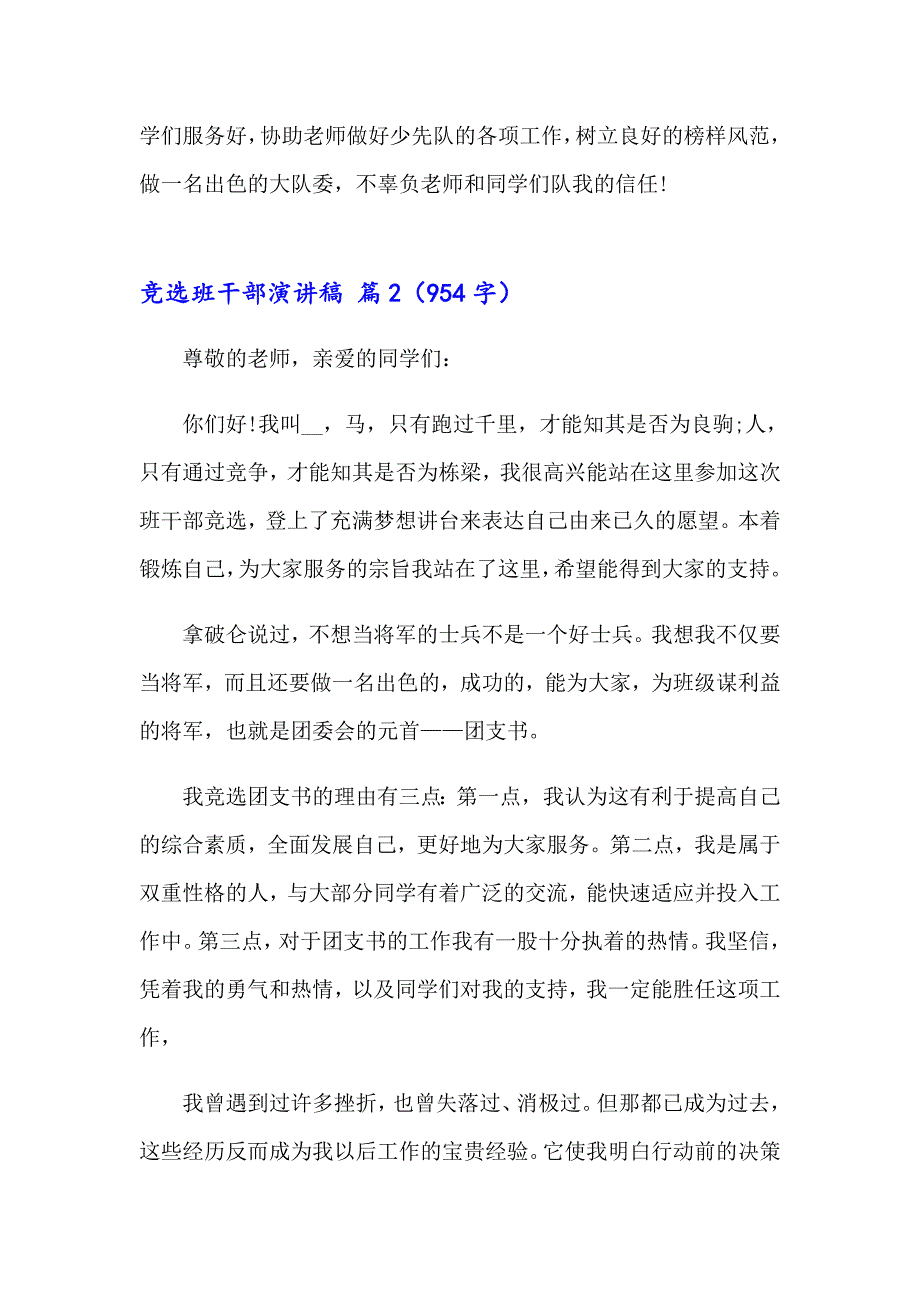 学们服务好，协助老师做好少先队的各项工作，树立良好的榜样风范，做一名出色的大队委，不辜负老师和同学们队我的信任!

竞选班干部演讲稿 篇2（954字）

尊敬的老师，亲爱的同学们:

你们好!我叫__，马，只有跑过千里，才能知其是否为良驹;人，只有通过竞争，才能知其是否为栋梁，我很高兴能站在这里参加这次班干部竞选，登上了充满梦想讲台来表达自己由来已久的愿望。本着锻炼自己，为大家服务的宗旨我站在了这里，希望能得到大家的支持。

拿破仑说过，不想当将军的士兵不是一个好士兵。我想我不仅要当将军，而且还要做一名出色的，成功的，能为大家，为班级谋利益的将军，也就是团委会的元首——团支书。

我竞选团支书的理由有三点:第一点，我认为这有利于提高自己的综合素质，全面发展自己，更好地为大家服务。第二点，我是属于双重性格的人，与大部分同学有着广泛的交流，能快速适应并投入工作中。第三点，对于团支书的工作我有一股十分执着的热情。我坚信，凭着我的勇气和热情，以及同学们对我的支持，我一定能胜任这项工作，

我曾遇到过许多挫折，也曾失落过、消极过。但那都已成为过去，这些经历反而成为我以后工作的宝贵经验。它使我明白行动前的决策